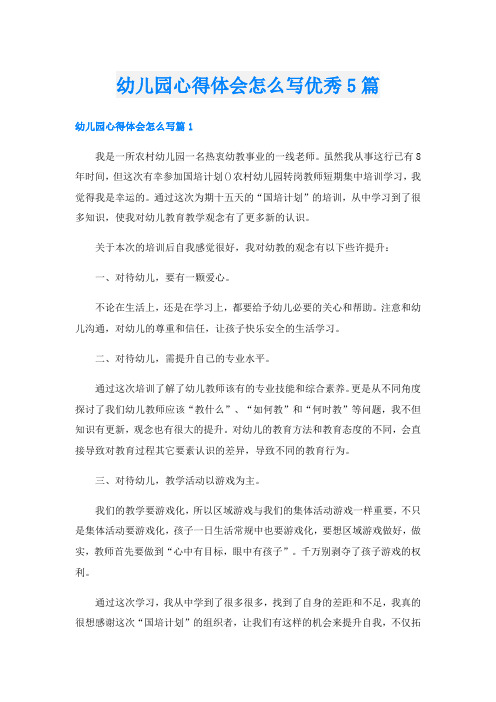 幼儿园心得体会怎么写优秀5篇

幼儿园心得体会怎么写篇1

我是一所农村幼儿园一名热衷幼教事业的一线老师。虽然我从事这行已有8年时间，但这次有幸参加国培计划()农村幼儿园转岗教师短期集中培训学习，我觉得我是幸运的。通过这次为期十五天的“国培计划”的培训，从中学习到了很多知识，使我对幼儿教育教学观念有了更多新的认识。

关于本次的培训后自我感觉很好，我对幼教的观念有以下些许提升：

一、对待幼儿，要有一颗爱心。

不论在生活上，还是在学习上，都要给予幼儿必要的关心和帮助。注意和幼儿沟通，对幼儿的尊重和信任，让孩子快乐安全的生活学习。

二、对待幼儿，需提升自己的专业水平。

通过这次培训了解了幼儿教师该有的专业技能和综合素养。更是从不同角度探讨了我们幼儿教师应该“教什么”、“如何教”和“何时教”等问题，我不但知识有更新，观念也有很大的提升。对幼儿的教育方法和教育态度的不同，会直接导致对教育过程其它要素认识的差异，导致不同的教育行为。

三、对待幼儿，教学活动以游戏为主。

我们的教学要游戏化，所以区域游戏与我们的集体活动游戏一样重要，不只是集体活动要游戏化，孩子一日生活常规中也要游戏化，要想区域游戏做好，做实，教师首先要做到“心中有目标，眼中有孩子”。千万别剥夺了孩子游戏的权利。

通过这次学习，我从中学到了很多很多，找到了自身的差距和不足，我真的很想感谢这次“国培计划”的组织者，让我们有这样的机会来提升自我，不仅拓